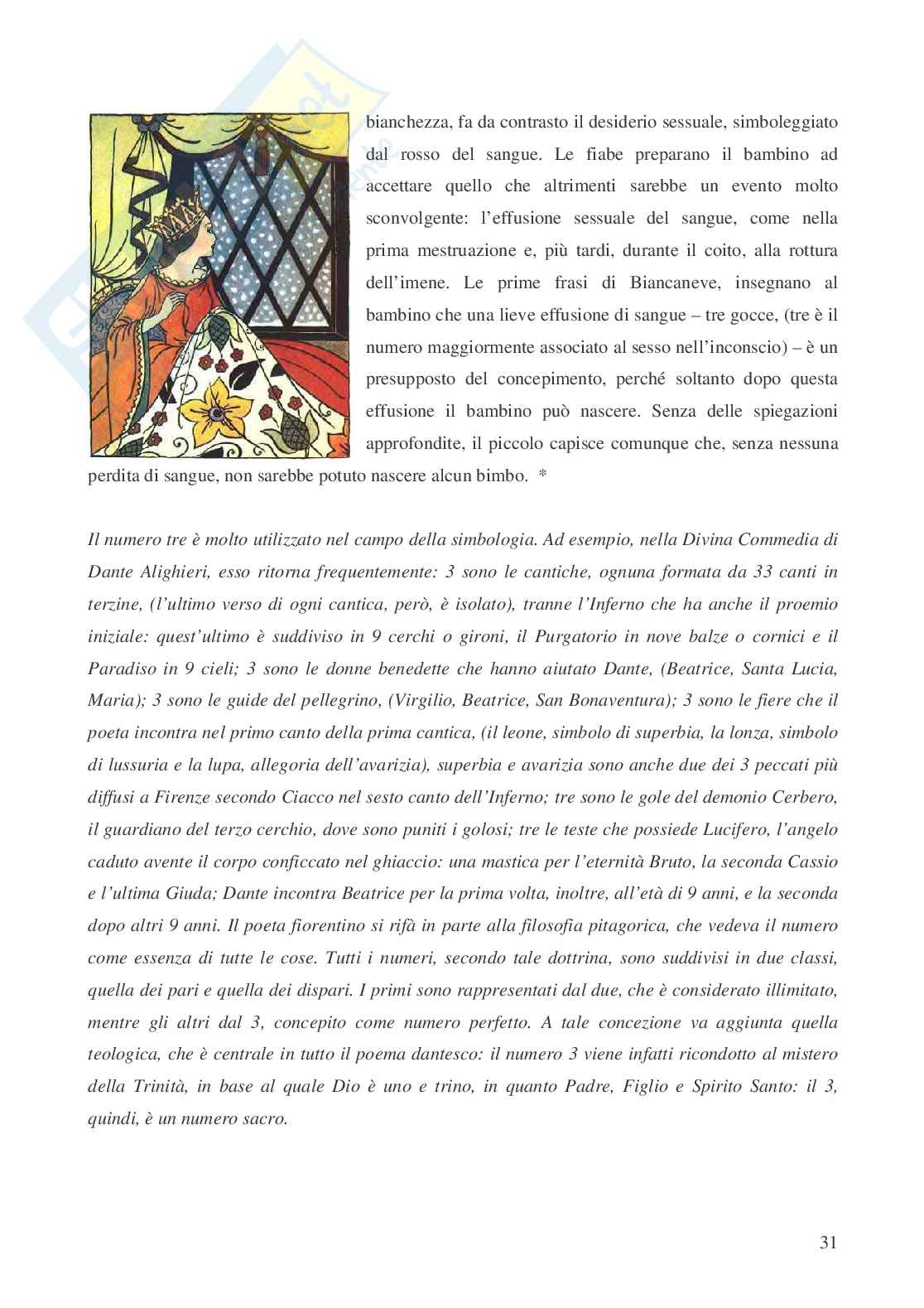 bianchezza, fa da contrasto il desiderio sessuale, simboleggiato dal rosso del sangue. Le fiabe preparano il bambino ad accettare quello che altrimenti sarebbe un evento molto sconvolgente: l'effusione sessuale del sangue, come nella prima mestruazione e, più tardi, durante il coito, alla rottura dell'imene. Le prime frasi di Biancaneve, insegnano al bambino che una lieve effusione di sangue – tre gocce, (tre è il numero maggiormente associato al sesso nell'inconscio) – è un presupposto del concepimento, perché soltanto dopo questa effusione il bambino può nascere. Senza delle spiegazioni approfondite, il piccolo capisce comunque che, senza nessuna perdita di sangue, non sarebbe potuto nascere alcun bimbo. *

Il numero tre è molto utilizzato nel campo della simbologia. Ad esempio, nella Divina Commedia di Dante Alighieri, esso ritorna frequentemente: 3 sono le cantiche, ognuna formata da 33 canti in terzine, (l'ultimo verso di ogni cantica, però, è isolato), tranne l'Inferno che ha anche il proemio iniziale: quest'ultimo è suddiviso in 9 cerchi o gironi, il Purgatorio in nove balze o cornici e il Paradiso in 9 cieli; 3 sono le donne benedette che hanno aiutato Dante, (Beatrice, Santa Lucia, Maria); 3 sono le guide del pellegrino, (Virgilio, Beatrice, San Bonaventura); 3 sono le fiere che il poeta incontra nel primo canto della prima cantica, (il leone, simbolo di superbia, la lonza, simbolo di lussuria e la lupa, allegoria dell'avarizia), superbia e avarizia sono anche due dei 3 peccati più diffusi a Firenze secondo Ciacco nel sesto canto dell'Inferno; tre sono le gole del demonio Cerbero, il guardiano del terzo cerchio, dove sono puniti i golosi; tre le teste che possiede Lucifero, l'angelo caduto avente il corpo conficcato nel ghiaccio: una mastica per l'eternità Bruto, la seconda Cassio e l'ultima Giuda; Dante incontra Beatrice per la prima volta, inoltre, all'età di 9 anni, e la seconda dopo altri 9 anni. Il poeta fiorentino si rifà in parte alla filosofia pitagorica, che vedeva il numero come essenza di tutte le cose. Tutti i numeri, secondo tale dottrina, sono suddivisi in due classi, quella dei pari e quella dei dispari. I primi sono rappresentati dal due, che è considerato illimitato, mentre gli altri dal 3, concepito come numero perfetto. A tale concezione va aggiunta quella teologica, che è centrale in tutto il poema dantesco: il numero 3 viene infatti ricondotto al mistero della Trinità, in base al quale Dio è uno e trino, in quanto Padre, Figlio e Spirito Santo: il 3, quindi, è un numero sacro.

31